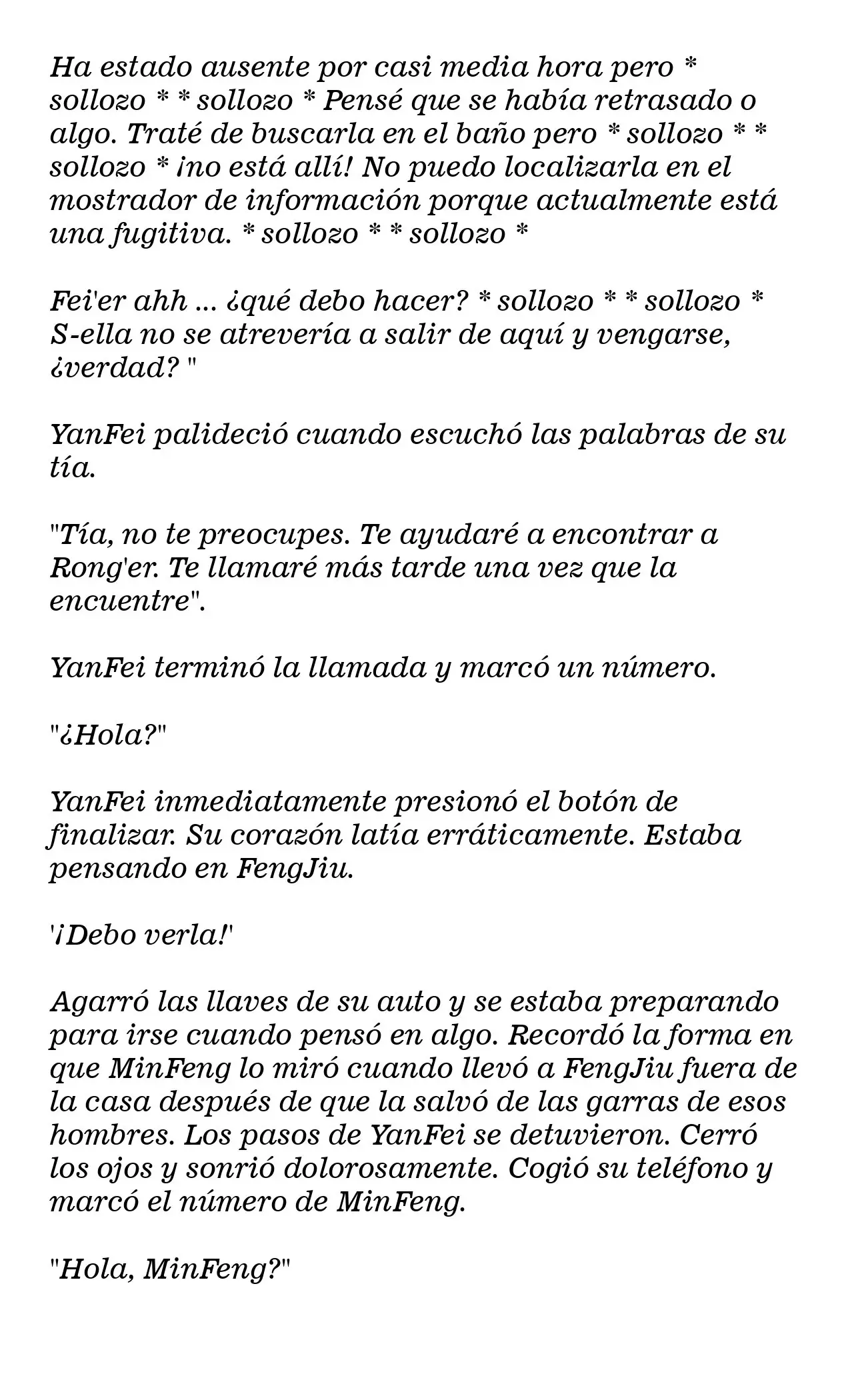 Ha estado ausente por casi media hora pero * sollozo * * sollozo * Pensé que se había retrasado o algo. Traté de buscarla en el baño pero * sollozo * * sollozo * ¡no está allí! No puedo localizarla en el mostrador de información porque actualmente está una fugitiva. * sollozo * * sollozo *

Fei'er ahh ... ¿qué debo hacer? * sollozo * * sollozo * S-ella no se atrevería a salir de aquí y vengarse, ¿verdad? "

YanFei palideció cuando escuchó las palabras de su tía.

"Tía, no te preocupes. Te ayudaré a encontrar a Rong'er. Te llamaré más tarde una vez que la encuentre".

YanFei terminó la llamada y marcó un número.

"¿Hola?"

YanFei inmediatamente presionó el botón de finalizar. Su corazón latía erráticamente. Estaba pensando en FengJiu.

'¡Debo verla!'

Agarró las llaves de su auto y se estaba preparando para irse cuando pensó en algo. Recordó la forma en que MinFeng lo miró cuando llevó a FengJiu fuera de la casa después de que la salvó de las garras de esos hombres. Los pasos de YanFei se detuvieron. Cerró los ojos y sonrió dolorosamente. Cogió su teléfono y marcó el número de MinFeng.

"Hola, MinFeng?"